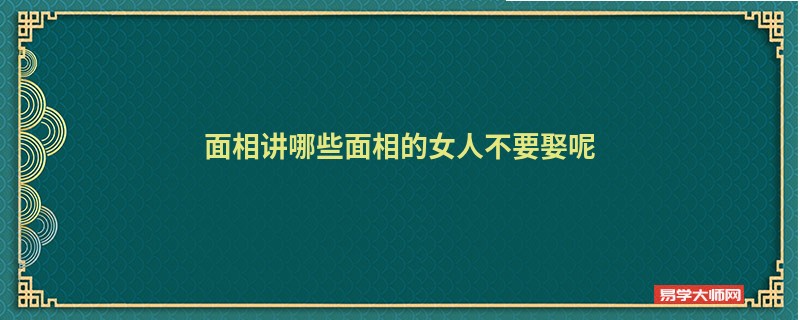 面相讲哪些面相的女人不要娶呢

易学大师网